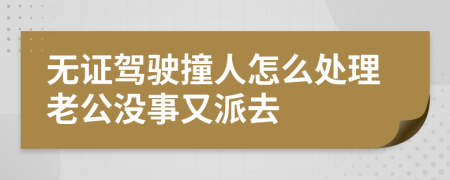 无证驾驶撞人怎么处理老公没事又派去